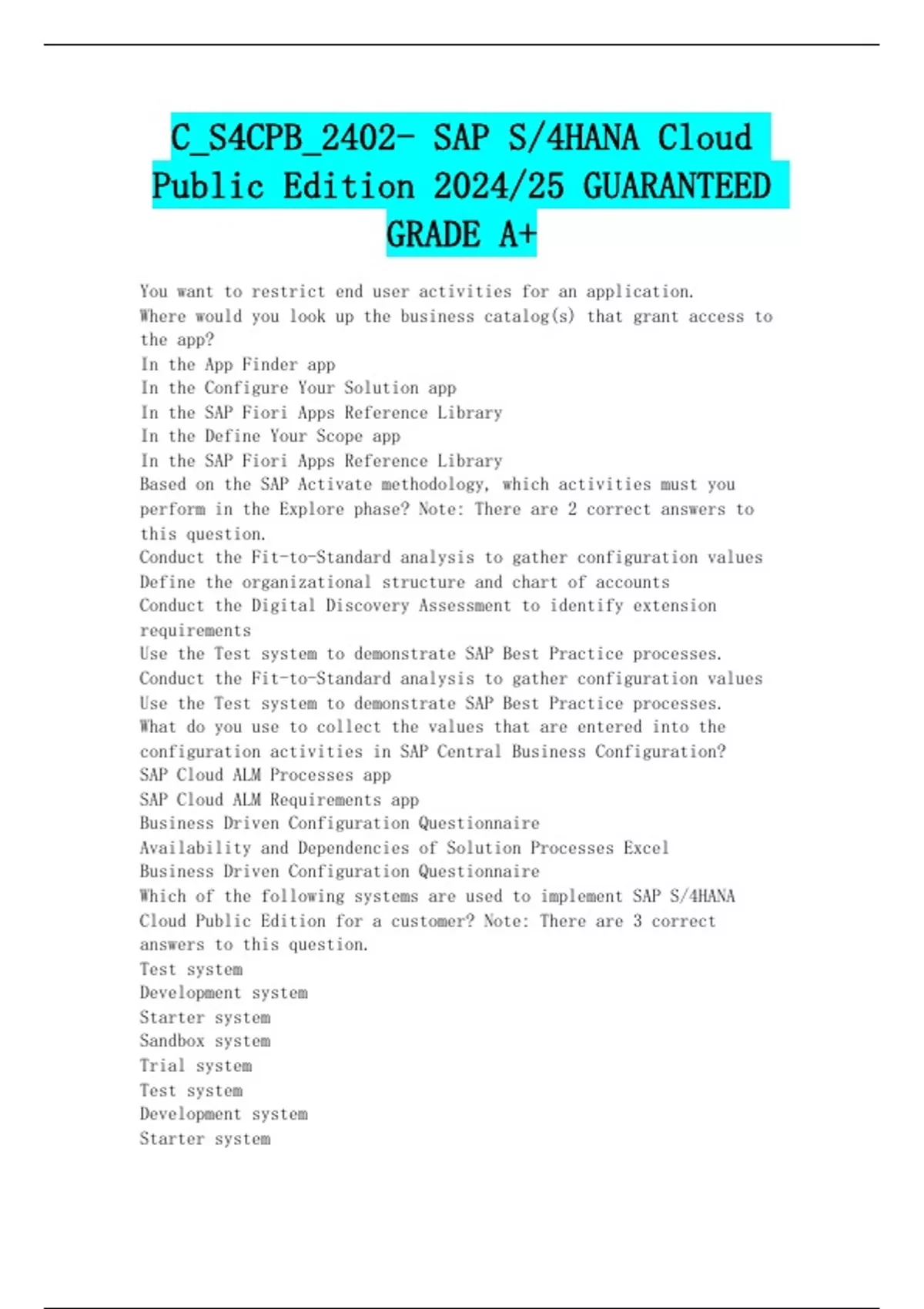 C_S4CPB_2402- SAP S/4HANA Cloud Public Edition 2024/25 GUARANTEED GRADE A+

You want to restrict end user activities for an application.
Where would you look up the business catalog(s) that grant access to the app?
In the App Finder app
In the Configure Your Solution app
In the SAP Fiori Apps Reference Library
In the Define Your Scope app
In the SAP Fiori Apps Reference Library
Based on the SAP Activate methodology, which activities must you perform in the Explore phase? Note: There are 2 correct answers to this question.
Conduct the Fit-to-Standard analysis to gather configuration values
Define the organizational structure and chart of accounts
Conduct the Digital Discovery Assessment to identify extension requirements
Use the Test system to demonstrate SAP Best Practice processes.
Conduct the Fit-to-Standard analysis to gather configuration values
Use the Test system to demonstrate SAP Best Practice processes.
What do you use to collect the values that are entered into the configuration activities in SAP Central Business Configuration?
SAP Cloud ALM Processes app
SAP Cloud ALM Requirements app
Business Driven Configuration Questionnaire
Availability and Dependencies of Solution Processes Excel
Business Driven Configuration Questionnaire
Which of the following systems are used to implement SAP S/4HANA Cloud Public Edition for a customer? Note: There are 3 correct answers to this question.
Test system
Development system
Starter system
Sandbox system
Trial system
Test system
Development system
Starter system